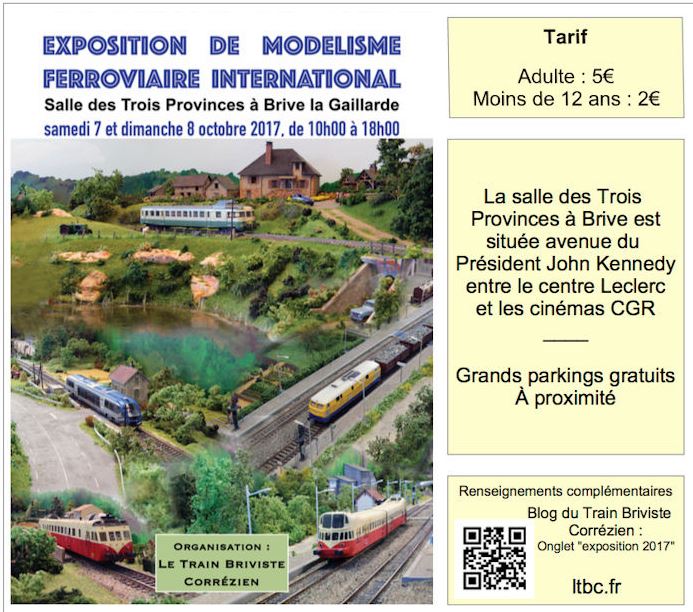 EXPOSITION DE MODELISME FERROVIAIRE INTERNATIONAL

Salle des Trois Provinces à Brive la Gaillarde

samedi 7 et dimanche 8 octobre 2017, de 10h00 à 18h00

ORGANISATION :
LE TRAIN BRIVISTE CORRÉZIEN

Tarif

Adulte : 5€
Moins de 12 ans : 2€

La salle des Trois Provinces à Brive est située avenue du Président John Kennedy entre le centre Leclerc et les cinémas CGR

Grands parkings gratuits À proximité

Renseignements complémentaires

Blog du Train Briviste Corrézien :
Onglet "exposition 2017"

ltbc.fr